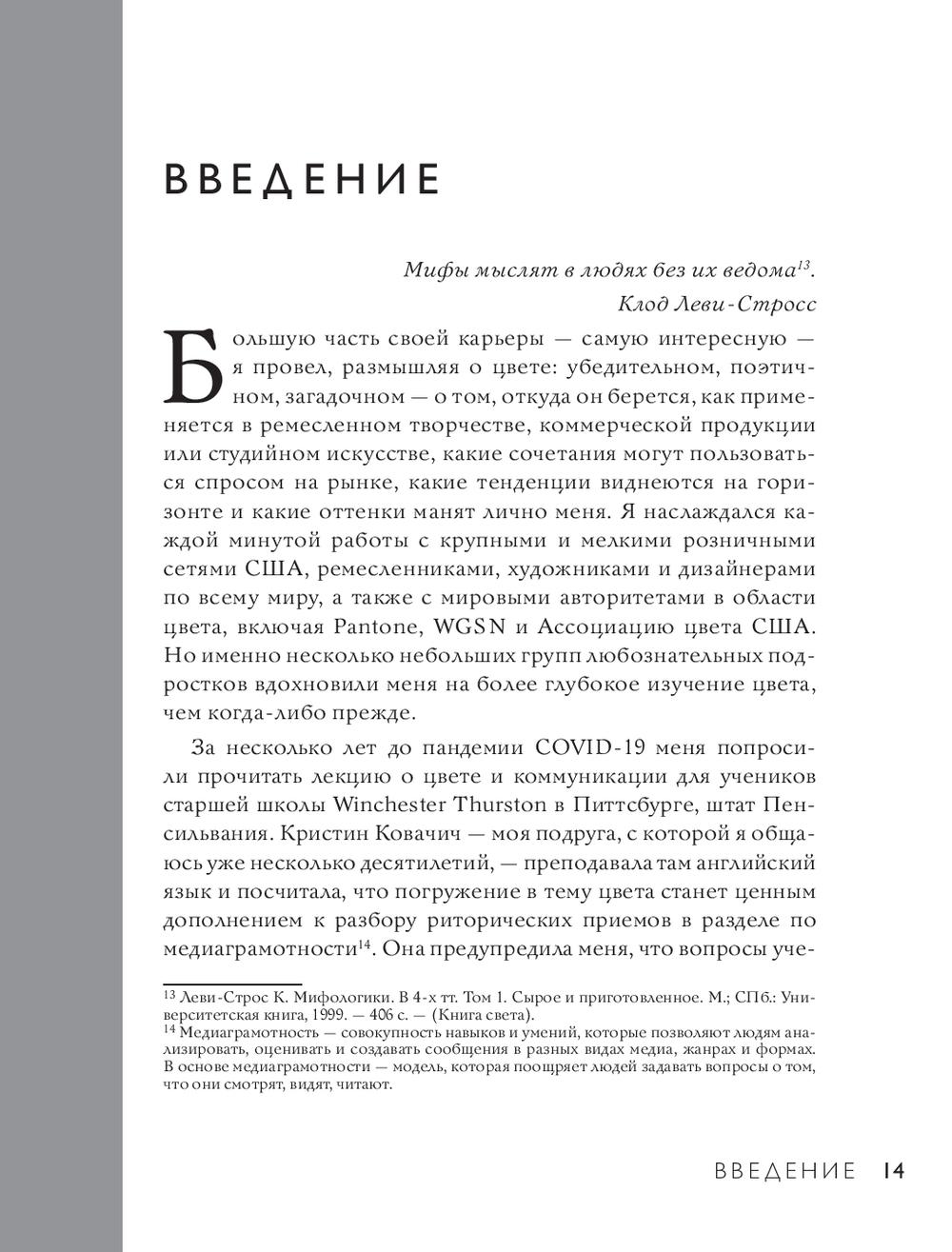 ВВЕДЕНИЕ

Мифы мыслят в людях без их ведома$^{13}$.
Клод Леви-Стросс

Большую часть своей карьеры — самую интересную — я провел, размышляя о цвете: убедительном, поэтичном, загадочном — о том, откуда он берется, как применяется в ремесленном творчестве, коммерческой продукции или студийном искусстве, какие сочетания могут пользоваться спросом на рынке, какие тенденции виднеются на горизонте и какие оттенки манят лично меня. Я наслаждался каждой минутой работы с крупными и мелкими розничными сетями США, ремесленниками, художниками и дизайнерами по всему миру, а также с мировыми авторитетами в области цвета, включая Pantone, WGSN и Ассоциацию цвета США. Но именно несколько небольших групп любознательных подростков вдохновили меня на более глубокое изучение цвета, чем когда-либо прежде.

За несколько лет до пандемии COVID-19 меня попросили прочитать лекцию о цвете и коммуникации для учеников старшей школы Winchester Thurston в Питтсбурге, штат Пенсильвания. Кристин Ковачич — моя подруга, с которой я общаюсь уже несколько десятилетий, — преподавала там английский язык и посчитала, что погружение в тему цвета станет ценным дополнением к разбору риторических приемов в разделе по медиаграмотности$^{14}$. Она предупредила меня, что вопросы уче-

$^{13}$ Леви-Строс К. Мифологики. В 4-х тт. Том 1. Сырое и приготовленное. М.; СПб.: Университетская книга, 1999. — 406 с. — (Книга света).

$^{14}$ Медиаграмотность — совокупность навыков и умений, которые позволяют людям анализировать, оценивать и создавать сообщения в разных видах медиа, жанрах и формах. В основе медиаграмотности — модель, которая поощряет людей задавать вопросы о том, что они смотрят, видят, читают.

ВВЕДЕНИЕ 14